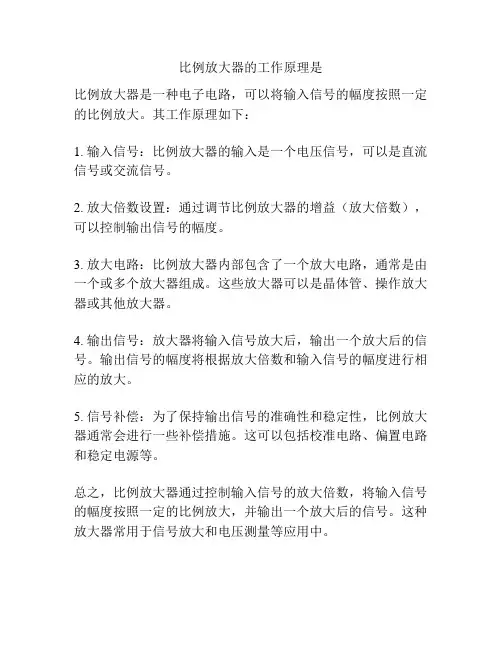 比例放大器的工作原理是

比例放大器是一种电子电路，可以将输入信号的幅度按照一定的比例放大。其工作原理如下：

1. 输入信号：比例放大器的输入是一个电压信号，可以是直流信号或交流信号。

2. 放大倍数设置：通过调节比例放大器的增益（放大倍数），可以控制输出信号的幅度。

3. 放大电路：比例放大器内部包含了一个放大电路，通常是由一个或多个放大器组成。这些放大器可以是晶体管、操作放大器或其他放大器。

4. 输出信号：放大器将输入信号放大后，输出一个放大后的信号。输出信号的幅度将根据放大倍数和输入信号的幅度进行相应的放大。

5. 信号补偿：为了保持输出信号的准确性和稳定性，比例放大器通常会进行一些补偿措施。这可以包括校准电路、偏置电路和稳定电源等。

总之，比例放大器通过控制输入信号的放大倍数，将输入信号的幅度按照一定的比例放大，并输出一个放大后的信号。这种放大器常用于信号放大和电压测量等应用中。